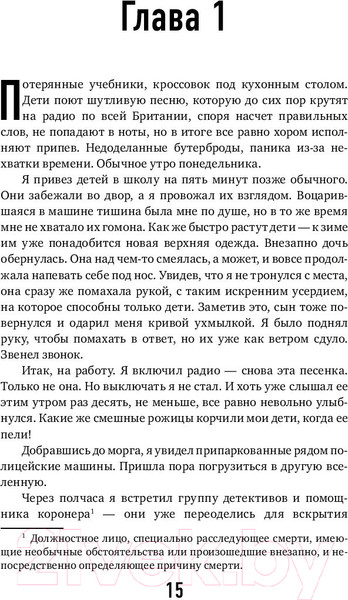 Глава 1

Потерянные учебники, кроссовок под кухонным столом. Дети поют шутливую песню, которую до сих пор крутят на радио по всей Британии, споря насчет правильных слов, не попадают в ноты, но в итоге все равно хором исполняют припев. Недоделанные бутерброды, паника из-за нехватки времени. Обычное утро понедельника.

Я привез детей в школу на пять минут позже обычного. Они забежали во двор, а я провожал их взглядом. Воцарившаяся в машине тишина была мне по душе, но в то же время мне не хватало их гомона. Как же быстро растут дети — к зиме им уже понадобится новая верхняя одежда. Внезапно дочь обернулась. Она над чем-то смеялась, а может, и вовсе продолжала напевать себе под нос. Увидев, что я не тронулся с места, она сразу же помахала рукой, с таким искренним усердием, на которое способны только дети. Заметив это, сын тоже повернулся и одарил меня кривой ухмылкой. Я было поднял руку, чтобы помахать в ответ, но их уже как ветром сдуло. Звенел звонок.

Итак, на работу. Я включил радио — снова эта песенка. Только не она. Но выключать я не стал. И хоть уже слышал ее этим утром раз десять, не меньше, все равно невольно улыбнулся. Какие же смешные рожицы корчили мои дети, когда ее пели!

Добравшись до морга, я увидел припаркованные рядом полицейские машины. Пришла пора погрузиться в другую вселенную.

Через полчаса я встретил группу детективов и помощника коронера$^1$ — они уже переоделись для вскрытия

$^1$ Должностное лицо, специально расследующее смерти, имеющие необычные обстоятельства или произошедшие внезапно, и непосредственно определяющее причину смерти.

15